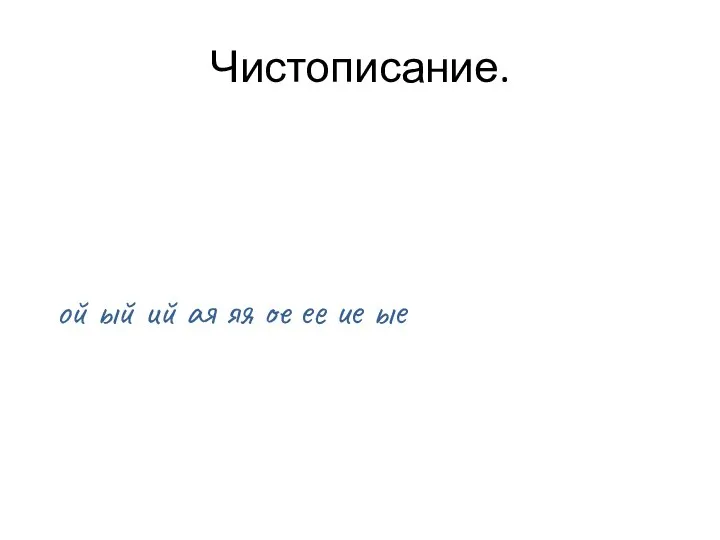 Чистописание.

ой ый ий ая яя ое ее ие ые